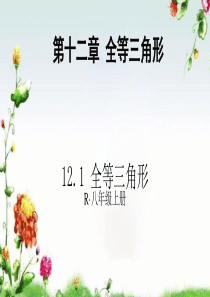 第十二章 全等三角形

12.1 全等三角形

R·八年级上册